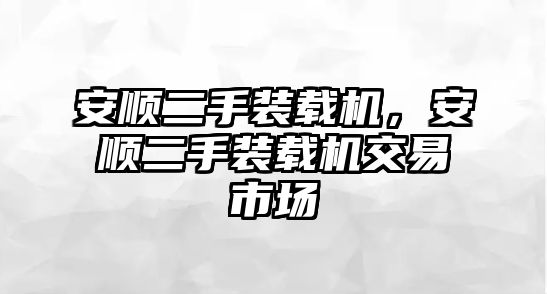 安顺二手装载机，安顺二手装载机交易市场